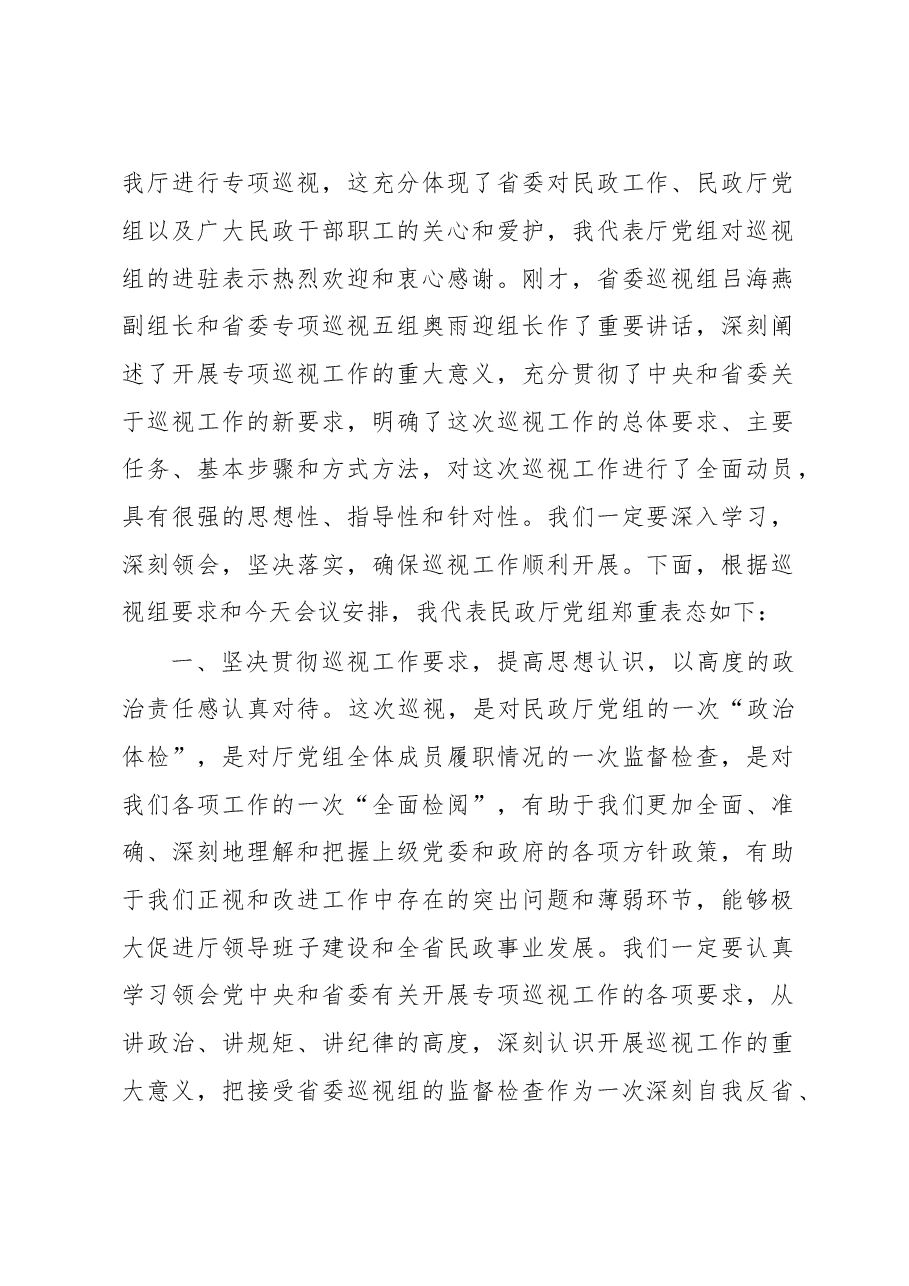 我厅进行专项巡视，这充分体现了省委对民政工作、民政厅党组以及广大民政干部职工的关心和爱护，我代表厅党组对巡视组的进驻表示热烈欢迎和衷心感谢。刚才，省委巡视组吕海燕副组长和省委专项巡视五组奥雨迎组长作了重要讲话，深刻阐述了开展专项巡视工作的重大意义，充分贯彻了中央和省委关于巡视工作的新要求，明确了这次巡视工作的总体要求、主要任务、基本步骤和方式方法，对这次巡视工作进行了全面动员，具有很强的思想性、指导性和针对性。我们一定要深入学习，深刻领会，坚决落实，确保巡视工作顺利开展。下面，根据巡视组要求和今天会议安排，我代表民政厅党组郑重表态如下：

一、坚决贯彻巡视工作要求，提高思想认识，以高度的政治责任感认真对待。这次巡视，是对民政厅党组的一次“政治体检”，是对厅党组全体成员履职情况的一次监督检查，是对我们各项工作的一次“全面检阅”，有助于我们更加全面、准确、深刻地理解和把握上级党委和政府的各项方针政策，有助于我们正视和改进工作中存在的突出问题和薄弱环节，能够极大促进厅领导班子建设和全省民政事业发展。我们一定要认真学习领会党中央和省委有关开展专项巡视工作的各项要求，从讲政治、讲规矩、讲纪律的高度，深刻认识开展巡视工作的重大意义，把接受省委巡视组的监督检查作为一次深刻自我反省、